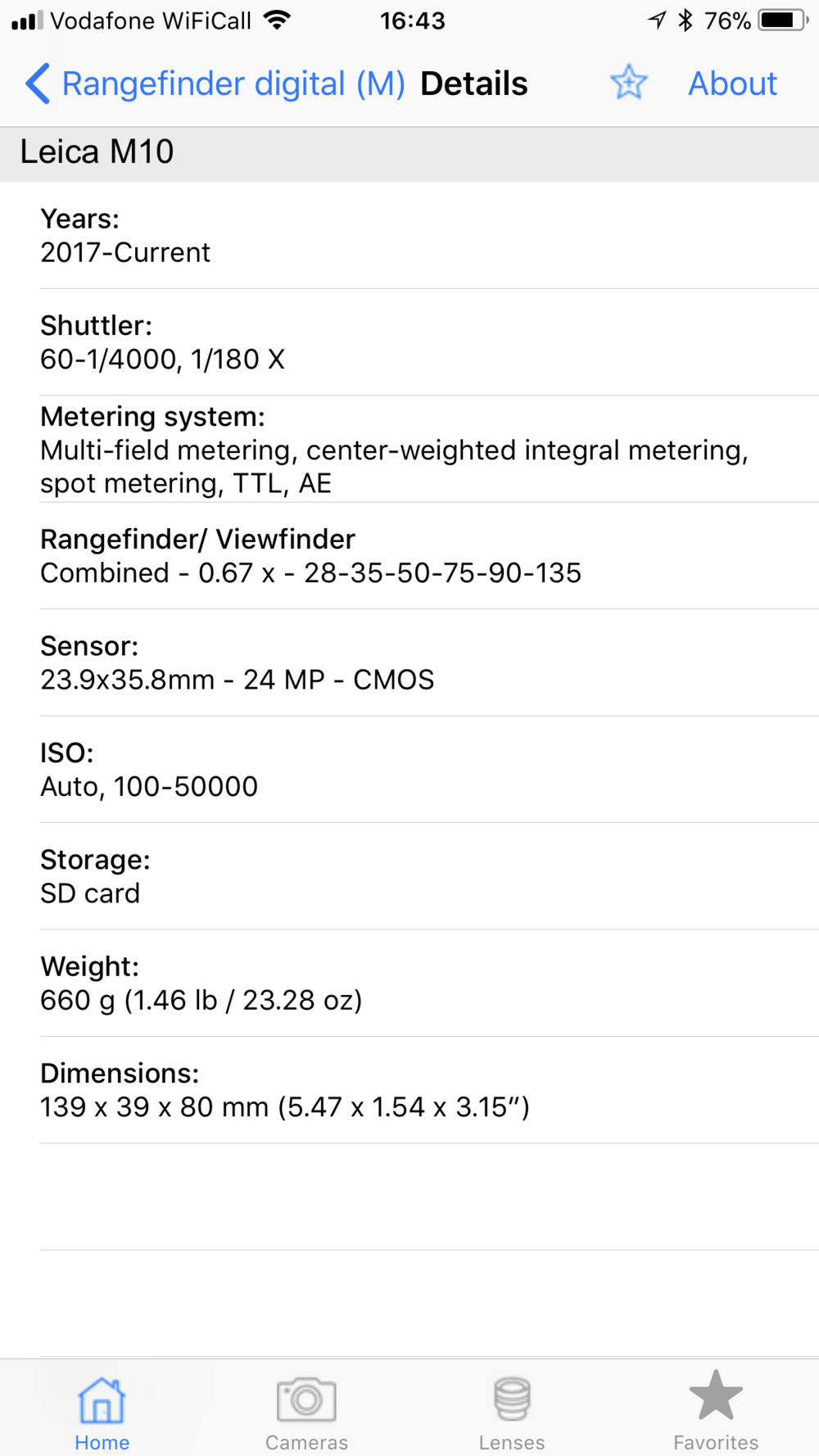 Vodafone WiFiCall 16:43 76%

Rangefinder digital (M) Details About

Leica M10

Years:
2017-Current

Shuttler:
60-1/4000, 1/180 X

Metering system:
Multi-field metering, center-weighted integral metering, spot metering, TTL, AE

Rangefinder/ Viewfinder
Combined - 0.67 x - 28-35-50-75-90-135

Sensor:
23.9x35.8mm - 24 MP - CMOS

ISO:
Auto, 100-50000

Storage:
SD card

Weight:
660 g (1.46 lb / 23.28 oz)

Dimensions:
139 x 39 x 80 mm (5.47 x 1.54 x 3.15")

Home Cameras Lenses Favorites